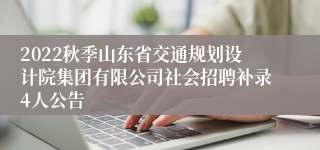 2022秋季山东省交通规划设计院集团有限公司社会招聘补录4人公告